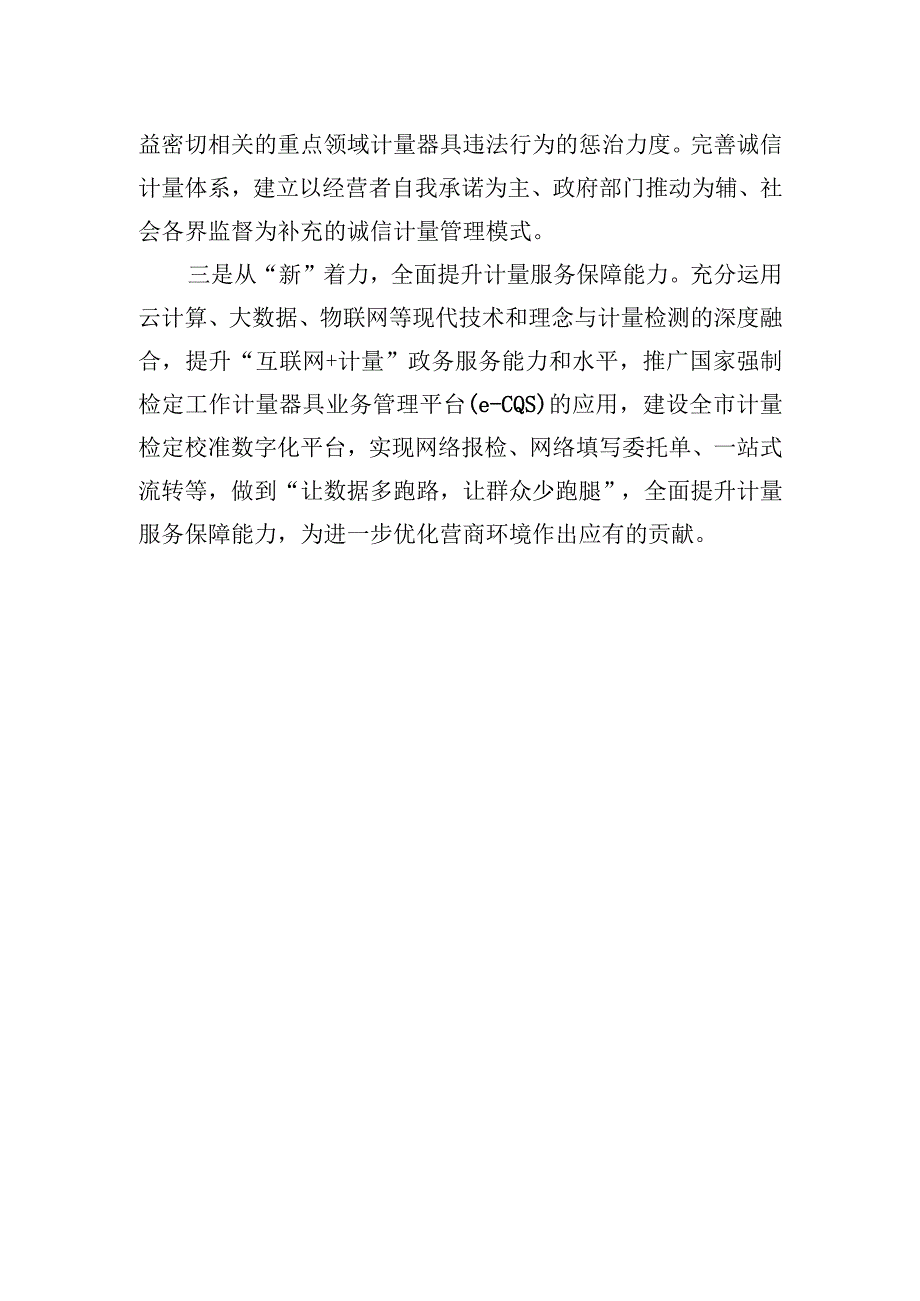 益密切相关的重点领域计量器具违法行为的惩治力度。完善诚信计量体系，建立以经营者自我承诺为主、政府部门推动为辅、社会各界监督为补充的诚信计量管理模式。

三是从“新”着力，全面提升计量服务保障能力。充分运用云计算、大数据、物联网等现代技术和理念与计量检测的深度融合，提升“互联网+计量”政务服务能力和水平，推广国家强制检定工作计量器具业务管理平台(e-CQS)的应用，建设全市计量检定校准数字化平台，实现网络报检、网络填写委托单、一站式流转等，做到“让数据多跑路，让群众少跑腿”，全面提升计量服务保障能力，为进一步优化营商环境作出应有的贡献。